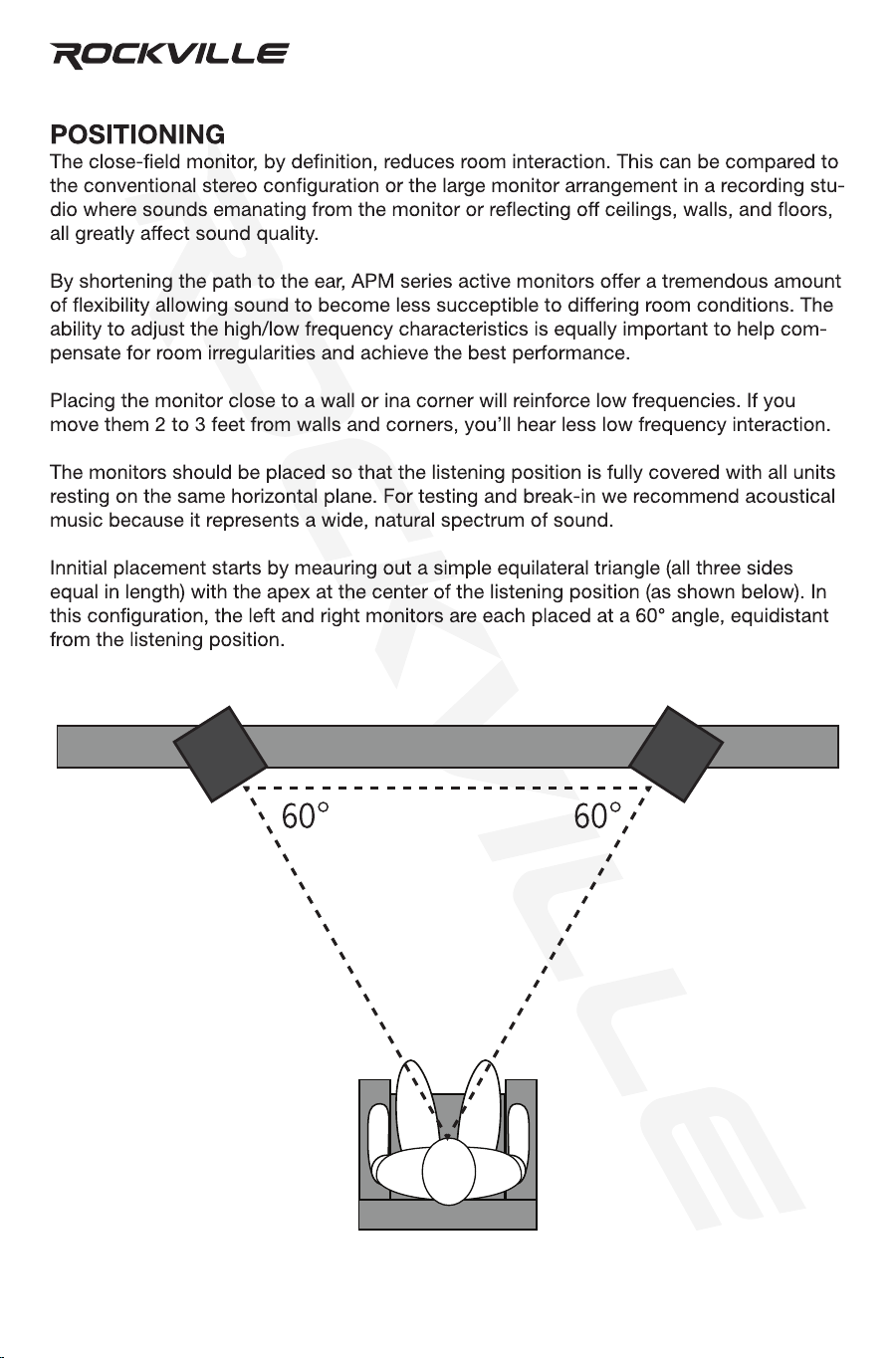 ROCKVILLE

POSITIONING

The close-field monitor, by definition, reduces room interaction. This can be compared to the conventional stereo configuration or the large monitor arrangement in a recording studio where sounds emanating from the monitor or reflecting off ceilings, walls, and floors, all greatly affect sound quality.

By shortening the path to the ear, APM series active monitors offer a tremendous amount of flexibility allowing sound to become less succeptible to differing room conditions. The ability to adjust the high/low frequency characteristics is equally important to help compensate for room irregularities and achieve the best performance.

Placing the monitor close to a wall or ina corner will reinforce low frequencies. If you move them 2 to 3 feet from walls and corners, you'll hear less low frequency interaction.

The monitors should be placed so that the listening position is fully covered with all units resting on the same horizontal plane. For testing and break-in we recommend acoustical music because it represents a wide, natural spectrum of sound.

Innitial placement starts by meauring out a simple equilateral triangle (all three sides equal in length) with the apex at the center of the listening position (as shown below). In this configuration, the left and right monitors are each placed at a 60° angle, equidistant from the listening position.

60°

60°

ROCKVILLE